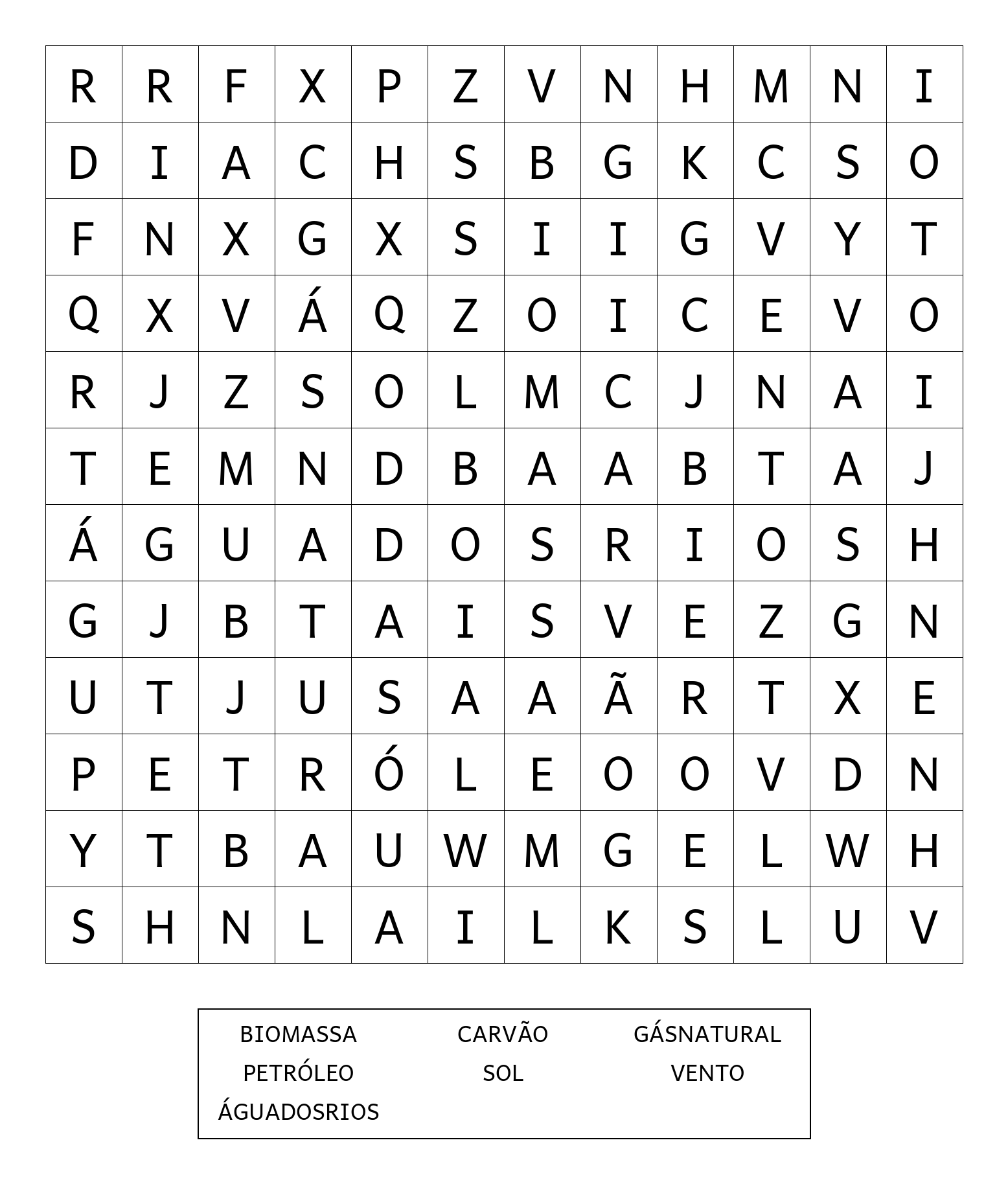 | R | R | F | X | P | Z | V | N | H | M | N | I |
|---|---|---|---|---|---|---|---|---|---|---|---|
| D | I | A | C | H | S | B | G | K | C | S | O |
| F | N | X | G | X | S | I | I | G | V | Y | T |
| Q | X | V | Á | Q | Z | O | I | C | E | V | O |
| R | J | Z | S | O | L | M | C | J | N | A | I |
| T | E | M | N | D | B | A | A | B | T | A | J |
| Á | G | U | A | D | O | S | R | I | O | S | H |
| G | J | B | T | A | I | S | V | E | Z | G | N |
| U | T | J | U | S | A | A | Ã | R | T | X | E |
| P | E | T | R | Ó | L | E | O | O | V | D | N |
| Y | T | B | A | U | W | M | G | E | L | W | H |
| S | H | N | L | A | I | L | K | S | L | U | V |

BIOMASSA CARVÃO GÁSNATURAL
PETRÓLEO SOL VENTO
ÁGUADOSRIOS